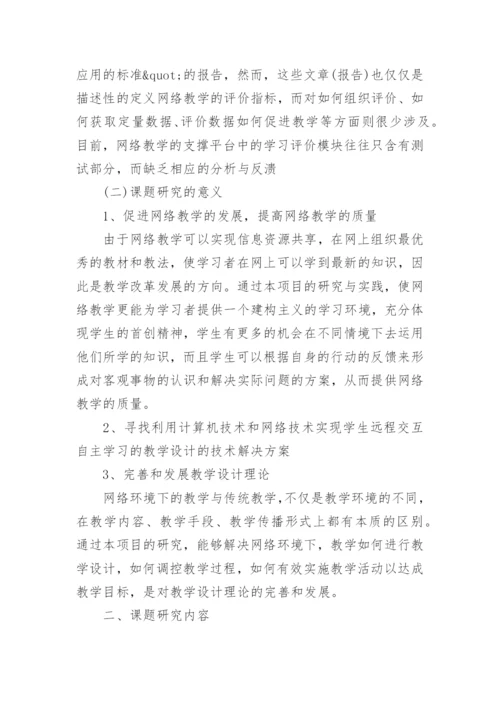 应用的标准&quot;的报告，然而，这些文章(报告)也仅仅是描述性的定义网络教学的评价指标，而对如何组织评价、如何获取定量数据、评价数据如何促进教学等方面则很少涉及。目前，网络教学的支撑平台中的学习评价模块往往只含有测试部分，而缺乏相应的分析与反溃

(二)课题研究的意义

1、促进网络教学的发展，提高网络教学的质量

由于网络教学可以实现信息资源共享，在网上组织最优秀的教材和教法，使学习者在网上可以学到最新的知识，因此是教学改革发展的方向。通过本项目的研究与实践，使网络教学更能为学习者提供一个建构主义的学习环境，充分体现学生的首创精神，学生有更多的机会在不同情境下去运用他们所学的知识，而且学生可以根据自身的行动的反馈来形成对客观事物的认识和解决实际问题的方案，从而提供网络教学的质量。

2、寻找利用计算机技术和网络技术实现学生远程交互自主学习的教学设计的技术解决方案

3、完善和发展教学设计理论

网络环境下的教学与传统教学，不仅是教学环境的不同，在教学内容、教学手段、教学传播形式上都有本质的区别。通过本项目的研究，能够解决网络环境下，教学如何进行教学设计，如何调控教学过程，如何有效实施教学活动以达成教学目标，是对教学设计理论的完善和发展。

二、课题研究内容